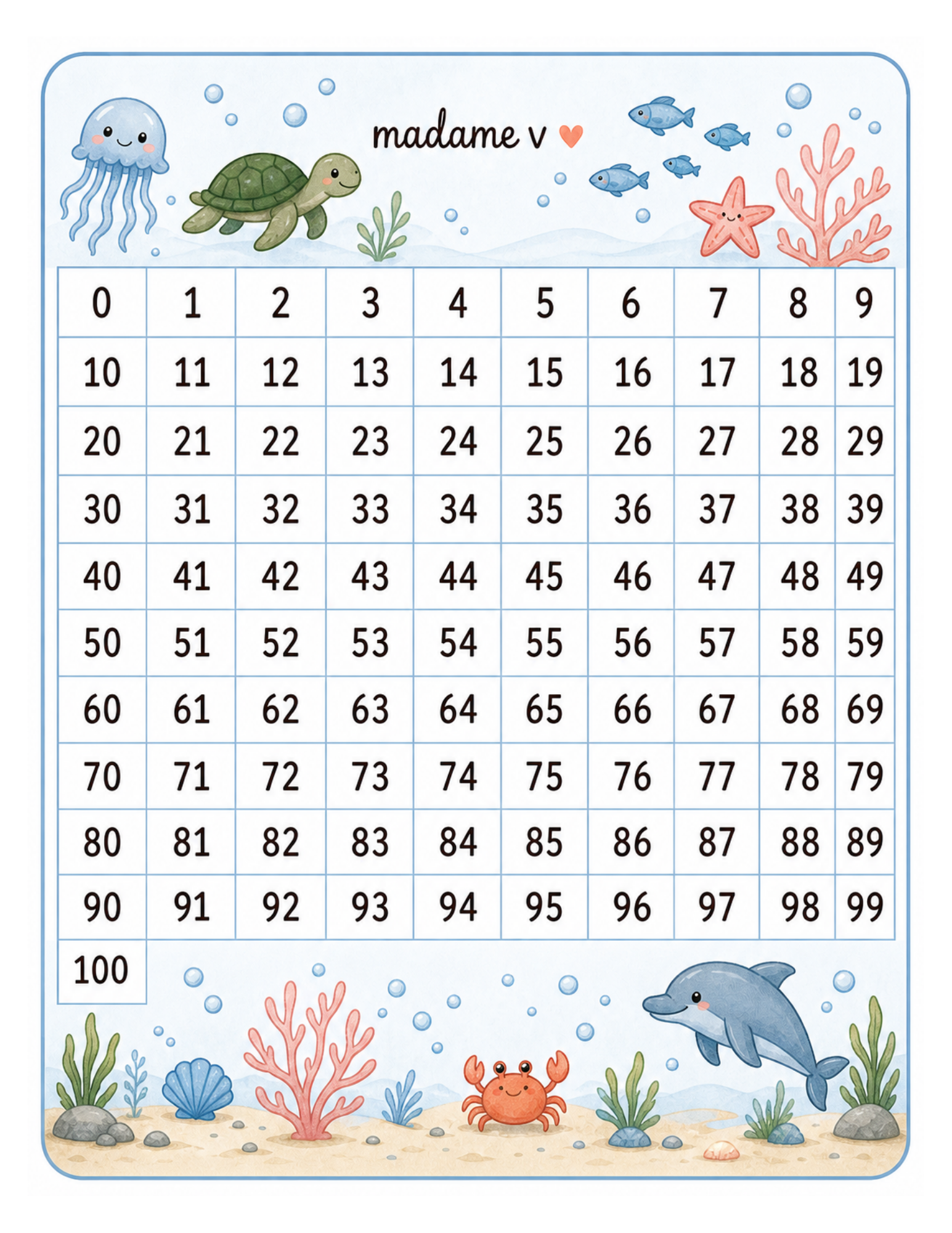 madame v

| 0 | 1 | 2 | 3 | 4 | 5 | 6 | 7 | 8 | 9 |
|---|---|---|---|---|---|---|---|---|---|
| 10 | 11 | 12 | 13 | 14 | 15 | 16 | 17 | 18 | 19 |
| 20 | 21 | 22 | 23 | 24 | 25 | 26 | 27 | 28 | 29 |
| 30 | 31 | 32 | 33 | 34 | 35 | 36 | 37 | 38 | 39 |
| 40 | 41 | 42 | 43 | 44 | 45 | 46 | 47 | 48 | 49 |
| 50 | 51 | 52 | 53 | 54 | 55 | 56 | 57 | 58 | 59 |
| 60 | 61 | 62 | 63 | 64 | 65 | 66 | 67 | 68 | 69 |
| 70 | 71 | 72 | 73 | 74 | 75 | 76 | 77 | 78 | 79 |
| 80 | 81 | 82 | 83 | 84 | 85 | 86 | 87 | 88 | 89 |
| 90 | 91 | 92 | 93 | 94 | 95 | 96 | 97 | 98 | 99 |
| 100 | | | | | | | | | |